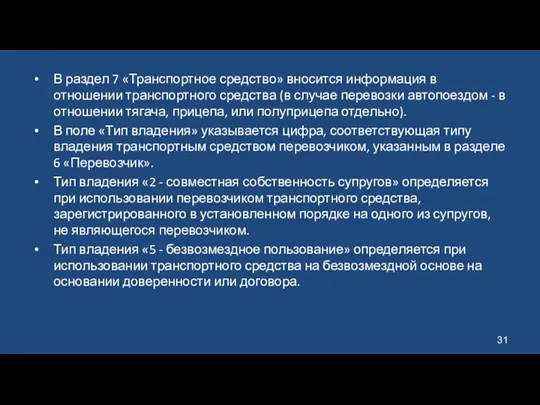 • В раздел 7 «Транспортное средство» вносится информация в отношении транспортного средства (в случае перевозки автопоездом - в отношении тягача, прицепа, или полуприцепа отдельно).

• В поле «Тип владения» указывается цифра, соответствующая типу владения транспортным средством перевозчиком, указанным в разделе 6 «Перевозчик».

• Тип владения «2 - совместная собственность супругов» определяется при использовании перевозчиком транспортного средства, зарегистрированного в установленном порядке на одного из супругов, не являющегося перевозчиком.

• Тип владения «5 - безвозмездное пользование» определяется при использовании транспортного средства на безвозмездной основе на основании доверенности или договора.

31